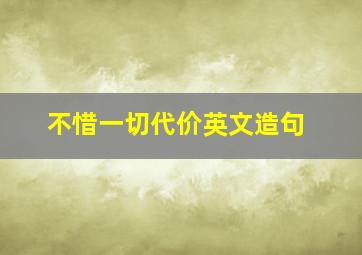 不惜一切代价英文造句